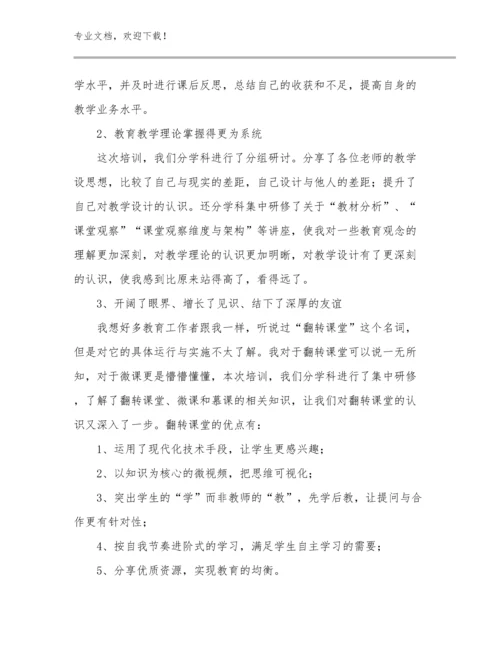 专业文档，欢迎下载！

学水平，并及时进行课后反思，总结自己的收获和不足，提高自身的教学业务水平。

2、教育教学理论掌握得更为系统

这次培训，我们分学科进行了分组研讨。分享了各位老师的教学设思想，比较了自己与现实的差距，自己设计与他人的差距；提升了自己对教学设计的认识。还分学科集中研修了关于“教材分析”、“课堂观察”“课堂观察维度与架构”等讲座，使我对一些教育观念的理解更加深刻，对教学理论的认识更加明晰，对教学设计有了更深刻的认识，使我感到比原来站得高了，看得远了。

3、开阔了眼界、增长了见识、结下了深厚的友谊

我想好多教育工作者跟我一样，听说过“翻转课堂”这个名词，但是对它的具体运行与实施不太了解。我对于翻转课堂可以说一无所知，对于微课更是懵懵懂懂，本次培训，我们分学科进行了集中研修，了解了翻转课堂、微课和慕课的相关知识，让我们对翻转课堂的认识又深入了一步。翻转课堂的优点有：

1、运用了现代化技术手段，让学生更感兴趣；

2、以知识为核心的微视频，把思维可视化；

3、突出学生的“学”而非教师的“教”，先学后教，让提问与合作更有针对性；

4、按自我节奏进阶式的学习，满足学生自主学习的需要；

5、分享优质资源，实现教育的均衡。